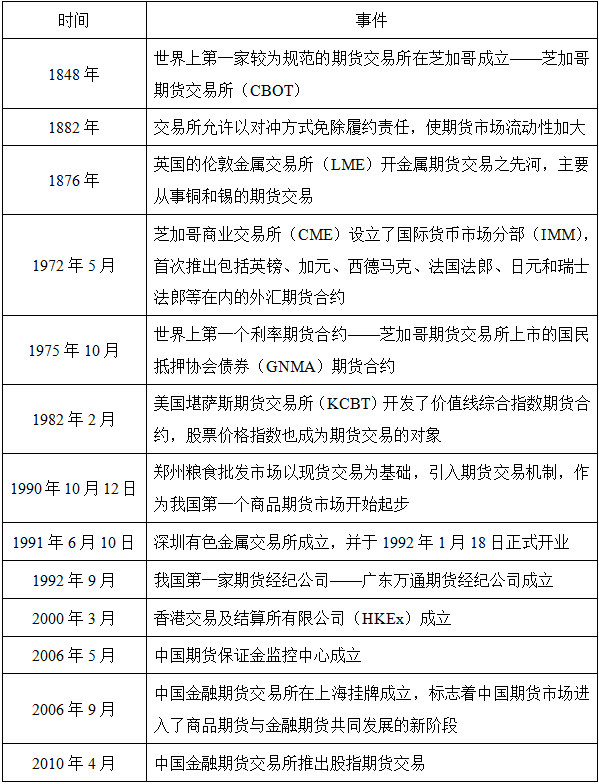 | 时间 | 事件 |
|---|---|
| 1848 年 | 世界上第一家较为规范的期货交易所在芝加哥成立——芝加哥期货交易所（CBOT） |
| 1882 年 | 交易所允许以对冲方式免除履约责任，使期货市场流动性加大 |
| 1876 年 | 英国的伦敦金属交易所（LME）开金属期货交易之先河，主要从事铜和锡的期货交易 |
| 1972 年 5 月 | 芝加哥商业交易所（CME）设立了国际货币市场分部（IMM），首次推出包括英镑、加元、西德马克、法国法郎、日元和瑞士法郎等在内的外汇期货合约 |
| 1975 年 10 月 | 世界上第一个利率期货合约——芝加哥期货交易所上市的国民抵押协会债券（GNMA）期货合约 |
| 1982 年 2 月 | 美国堪萨斯期货交易所（KCBT）开发了价值线综合指数期货合约，股票价格指数也成为期货交易的对象 |
| 1990 年 10 月 12 日 | 郑州粮食批发市场以现货交易为基础，引入期货交易机制，作为我国第一个商品期货市场开始起步 |
| 1991 年 6 月 10 日 | 深圳有色金属交易所成立，并于 1992 年 1 月 18 日正式开业 |
| 1992 年 9 月 | 我国第一家期货经纪公司——广东万通期货经纪公司成立 |
| 2000 年 3 月 | 香港交易及结算所有限公司（HKEx）成立 |
| 2006 年 5 月 | 中国期货保证金监控中心成立 |
| 2006 年 9 月 | 中国金融期货交易所在上海挂牌成立，标志着中国期货市场进入了商品期货与金融期货共同发展的新阶段 |
| 2010 年 4 月 | 中国金融期货交易所推出股指期货交易 |